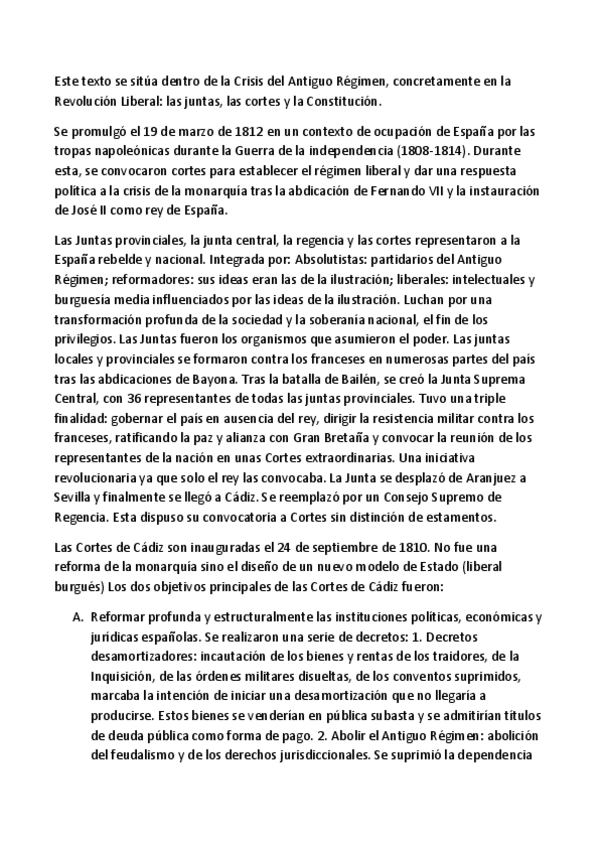 Este texto se sitúa dentro de la Crisis del Antiguo Régimen, concretamente en la Revolución Liberal: las juntas, las cortes y la Constitución.

Se promulgó el 19 de marzo de 1812 en un contexto de ocupación de España por las tropas napoleónicas durante la Guerra de la independencia (1808-1814). Durante esta, se convocaron cortes para establecer el régimen liberal y dar una respuesta política a la crisis de la monarquía tras la abdicación de Fernando VII y la instauración de José II como rey de España.

Las Juntas provinciales, la junta central, la regencia y las cortes representaron a la España rebelde y nacional. Integrada por: Absolutistas: partidarios del Antiguo Régimen; reformadores: sus ideas eran las de la ilustración; liberales: intelectuales y burguesía media influenciados por las ideas de la ilustración. Luchan por una transformación profunda de la sociedad y la soberanía nacional, el fin de los privilegios. Las Juntas fueron los organismos que asumieron el poder. Las juntas locales y provinciales se formaron contra los franceses en numerosas partes del país tras las abdicaciones de Bayona. Tras la batalla de Bailén, se creó la Junta Suprema Central, con 36 representantes de todas las juntas provinciales. Tuvo una triple finalidad: gobernar el país en ausencia del rey, dirigir la resistencia militar contra los franceses, ratificando la paz y alianza con Gran Bretaña y convocar la reunión de los representantes de la nación en unas Cortes extraordinarias. Una iniciativa revolucionaria ya que solo el rey las convocaba. La Junta se desplazó de Aranjuez a Sevilla y finalmente se llegó a Cádiz. Se reemplazó por un Consejo Supremo de Regencia. Esta dispuso su convocatoria a Cortes sin distinción de estamentos.

Las Cortes de Cádiz son inauguradas el 24 de septiembre de 1810. No fue una reforma de la monarquía sino el diseño de un nuevo modelo de Estado (liberal burgués) Los dos objetivos principales de las Cortes de Cádiz fueron:

A. Reformar profunda y estructuralmente las instituciones políticas, económicas y jurídicas españolas. Se realizaron una serie de decretos: 1. Decretos desamortizadores: incautación de los bienes y rentas de los traidores, de la Inquisición, de las órdenes militares disueltas, de los conventos suprimidos, marcaba la intención de iniciar una desamortización que no llegaría a producirse. Estos bienes se venderían en pública subasta y se admitirían títulos de deuda pública como forma de pago. 2. Abolir el Antiguo Régimen: abolición del feudalismo y de los derechos jurisdiccionales. Se suprimió la dependencia